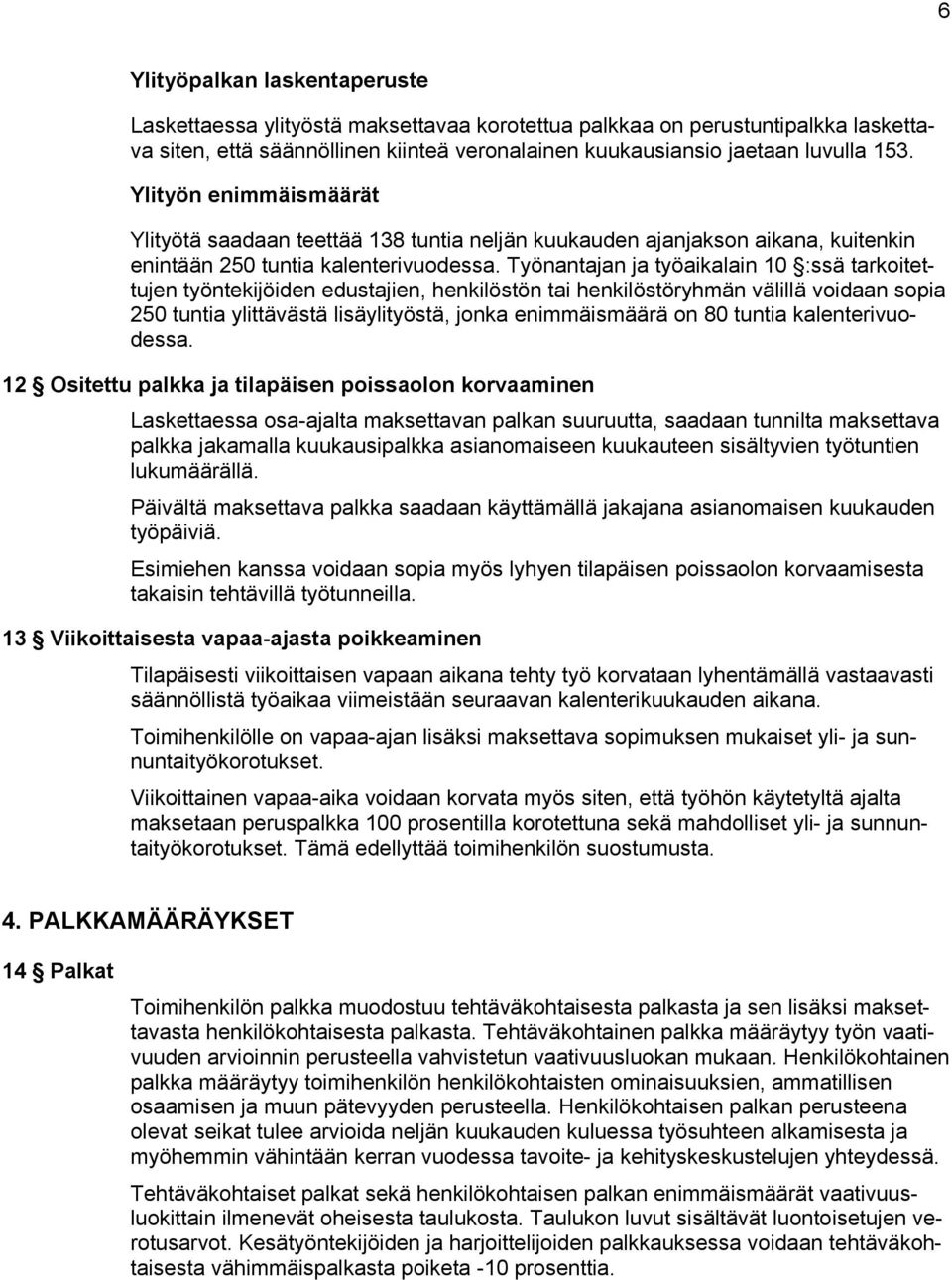 6

Ylityöpalkan laskentaperuste

Laskettaessa ylityöstä maksettavaa korotettua palkkaa on perustuntipalkka laskettava siten, että säännöllinen kiinteä veronalainen kuukausiansio jaetaan luvulla 153.

Ylityön enimmäismäärät

Ylityötä saadaan teettää 138 tuntia neljän kuukauden ajanjakson aikana, kuitenkin enintään 250 tuntia kalenterivuodessa. Työnantajan ja työaikalain 10 §:ssä tarkoitettujen työntekijöiden edustajien, henkilöstön tai henkilöstöryhmän välillä voidaan sopia 250 tuntia ylittävästä lisäylityöstä, jonka enimmäismäärä on 80 tuntia kalenterivuodessa.

12 § Ositettu palkka ja tilapäisen poissaolon korvaaminen

Laskettaessa osa-ajalta maksettavan palkan suuruutta, saadaan tunnilta maksettava palkka jakamalla kuukausipalkka asianomaiseen kuukauteen sisältyvien työtuntien lukumäärällä.

Päivältä maksettava palkka saadaan käyttämällä jakajana asianomaisen kuukauden työpäiviä.

Esimiehen kanssa voidaan sopia myös lyhyen tilapäisen poissaolon korvaamisesta takaisin tehtävillä työtunneilla.

13 § Viikoittaisesta vapaa-ajasta poikkeaminen

Tilapäisesti viikoittaisen vapaan aikana tehty työ korvataan lyhentämällä vastaavasti säännöllistä työaikaa viimeistään seuraavan kalenterikuukauden aikana.

Toimihenkilölle on vapaa-ajan lisäksi maksettava sopimuksen mukaiset yli- ja sunnuntaityökorotukset.

Viikoittainen vapaa-aika voidaan korvata myös siten, että työhön käytetyltä ajalta maksetaan peruspalkka 100 prosentilla korotettuna sekä mahdolliset yli- ja sunnuntaityökorotukset. Tämä edellyttää toimihenkilön suostumusta.

4. PALKKAMÄÄRÄYKSET

14 § Palkat

Toimihenkilön palkka muodostuu tehtäväkohtaisesta palkasta ja sen lisäksi maksettavasta henkilökohtaisesta palkasta. Tehtäväkohtainen palkka määräytyy työn vaativuuden arvioinnin perusteella vahvistetun vaativuusluokan mukaan. Henkilökohtainen palkka määräytyy toimihenkilön henkilökohtaisten ominaisuuksien, ammatillisen osaamisen ja muun pätevyyden perusteella. Henkilökohtaisen palkan perusteena olevat seikat tulee arvioida neljän kuukauden kuluessa työsuhteen alkamisesta ja myöhemmin vähintään kerran vuodessa tavoite- ja kehityskeskustelujen yhteydessä.

Tehtäväkohtaiset palkat sekä henkilökohtaisen palkan enimmäismäärät vaativuusluokittain ilmenevät oheisesta taulukosta. Taulukon luvut sisältävät luontoisetujen verotusarvot. Kesätyöntekijöiden ja harjoittelijoiden palkkauksessa voidaan tehtäväkohtaisesta vähimmäispalkasta poiketa -10 prosenttia.